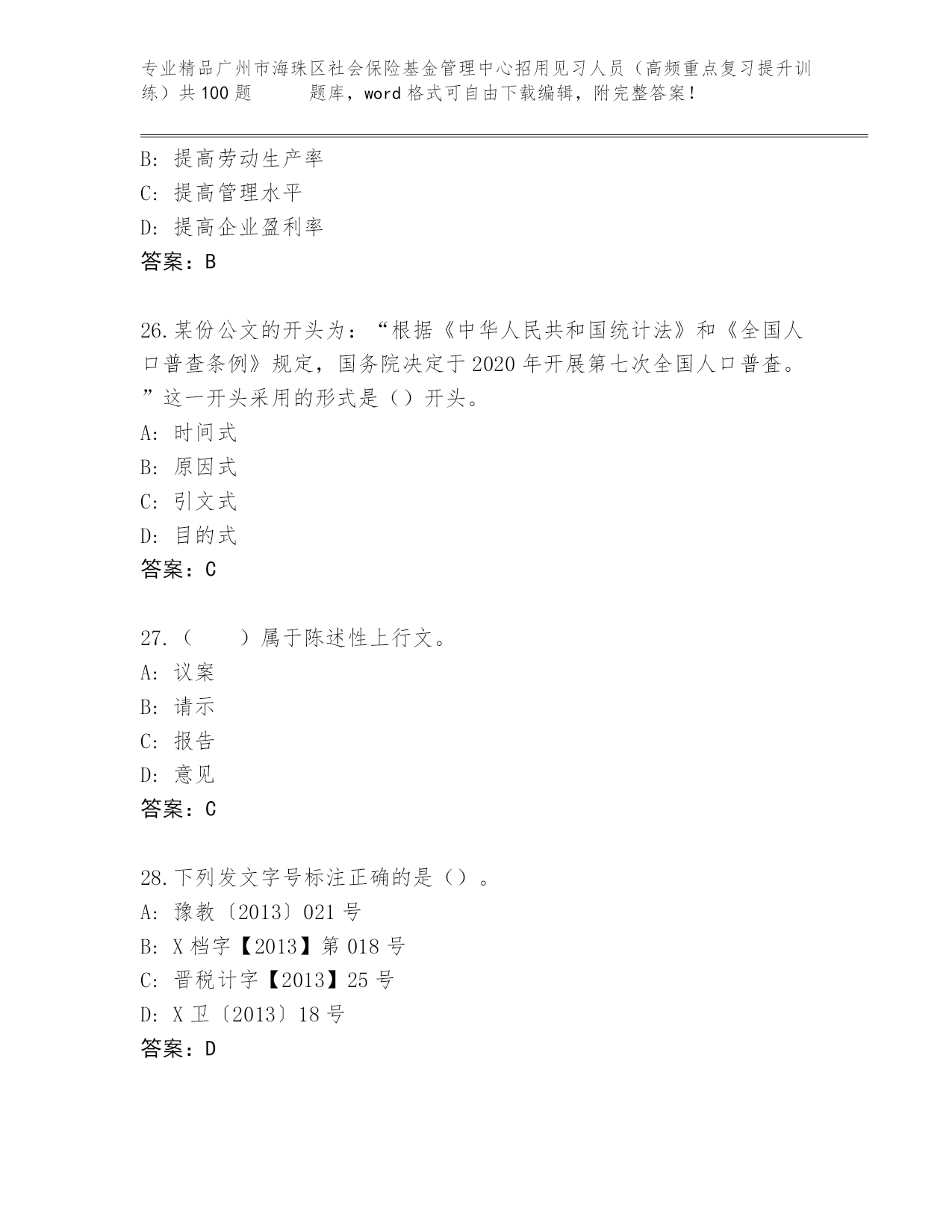 专业精品广州市海珠区社会保险基金管理中心招用见习人员（高频重点复习提升训练）共100题　　题库，word格式可自由下载编辑，附完整答案！

B: 提高劳动生产率
C: 提高管理水平
D: 提高企业盈利率
答案：B

26.某份公文的开头为：“根据《中华人民共和国统计法》和《全国人口普查条例》规定，国务院决定于2020年开展第七次全国人口普查。”这一开头采用的形式是（）开头。
A: 时间式
B: 原因式
C: 引文式
D: 目的式
答案：C

27.（　　）属于陈述性上行文。
A: 议案
B: 请示
C: 报告
D: 意见
答案：C

28.下列发文字号标注正确的是（）。
A: 豫教〔2013〕021号
B: X档字【2013】第018号
C: 晋税计字【2013】25号
D: X卫〔2013〕18号
答案：D